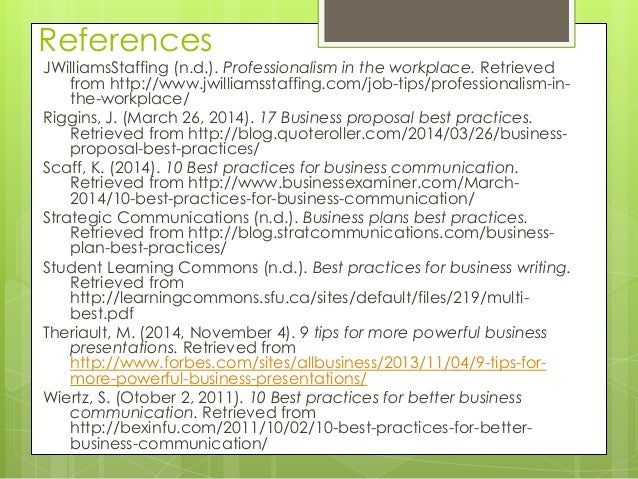 References

JWilliamsStaffing (n.d.). Professionalism in the workplace. Retrieved from http://www.jwilliamsstaffing.com/job-tips/professionalism-in-the-workplace/

Riggins, J. (March 26, 2014). 17 Business proposal best practices. Retrieved from http://blog.quoteroller.com/2014/03/26/business-proposal-best-practices/

Scaff, K. (2014). 10 Best practices for business communication. Retrieved from http://www.businessexaminer.com/March-2014/10-best-practices-for-business-communication/

Strategic Communications (n.d.). Business plans best practices. Retrieved from http://blog.stratcommunications.com/business-plan-best-practices/

Student Learning Commons (n.d.). Best practices for business writing. Retrieved from http://learningcommons.sfu.ca/sites/default/files/219/multi-best.pdf

Theriault, M. (2014, November 4). 9 tips for more powerful business presentations. Retrieved from http://www.forbes.com/sites/allbusiness/2013/11/04/9-tips-for-more-powerful-business-presentations/

Wiertz, S. (Otober 2, 2011). 10 Best practices for better business communication. Retrieved from http://bexinfu.com/2011/10/02/10-best-practices-for-better-business-communication/